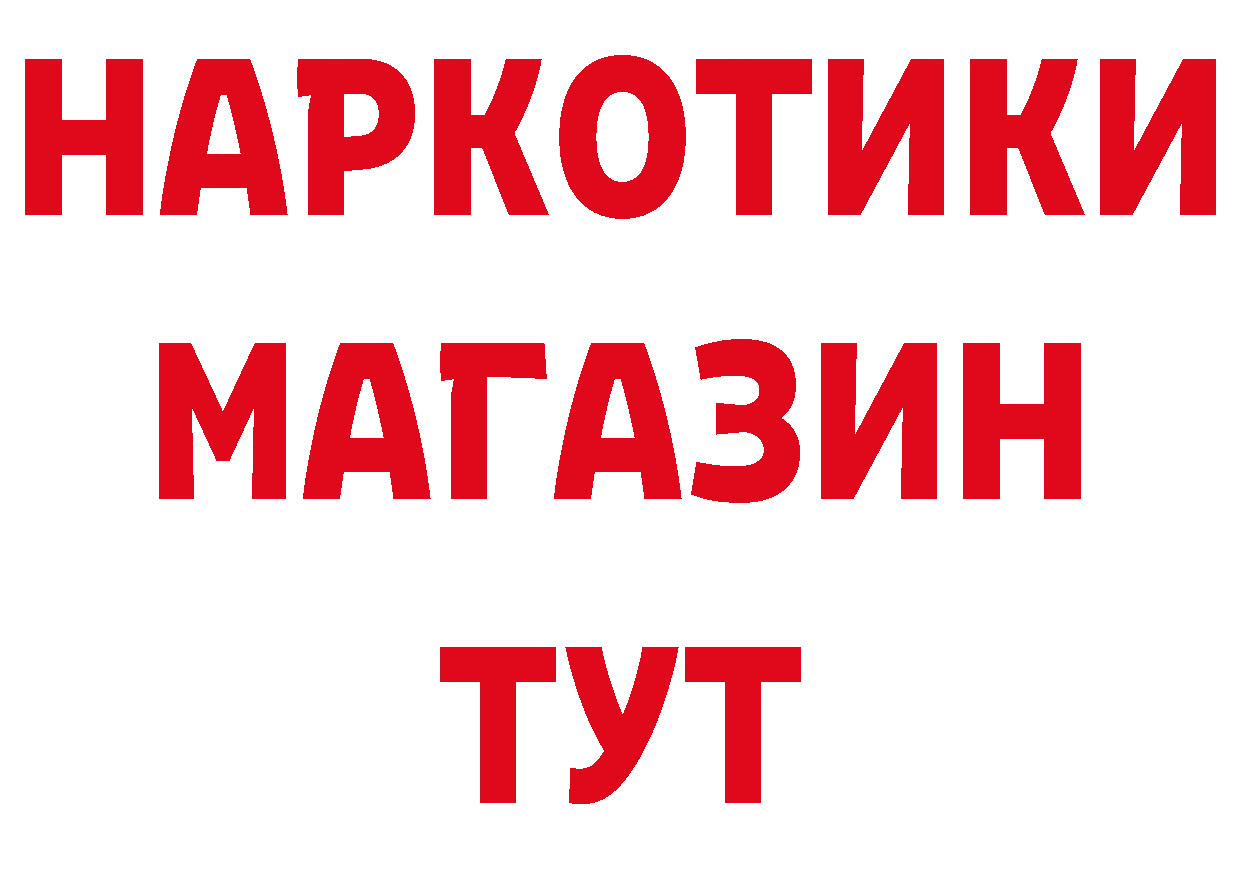 НАРКОТИКИ
МАГАЗИН
ТУТ